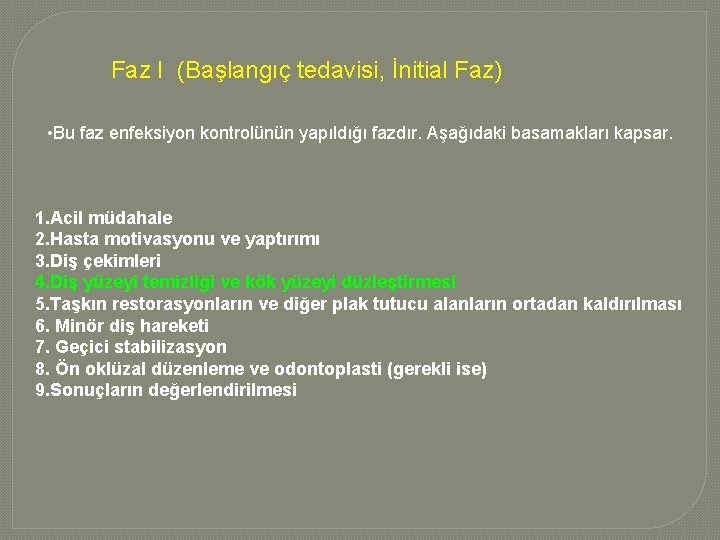 Faz I (Başlangıç tedavisi, İnitial Faz)

•Bu faz enfeksiyon kontrolünün yapıldığı fazdır. Aşağıdaki basamakları kapsar.

1.Acil müdahale
2.Hasta motivasyonu ve yaptırımı
3.Diş çekimleri
4.Diş yüzeyi temizliği ve kök yüzeyi düzleştirmesi
5.Taşkın restorasyonların ve diğer plak tutucu alanların ortadan kaldırılması
6. Minör diş hareketi
7. Geçici stabilizasyon
8. Ön oklüzal düzenleme ve odontoplasti (gerekli ise)
9.Sonuçların değerlendirilmesi